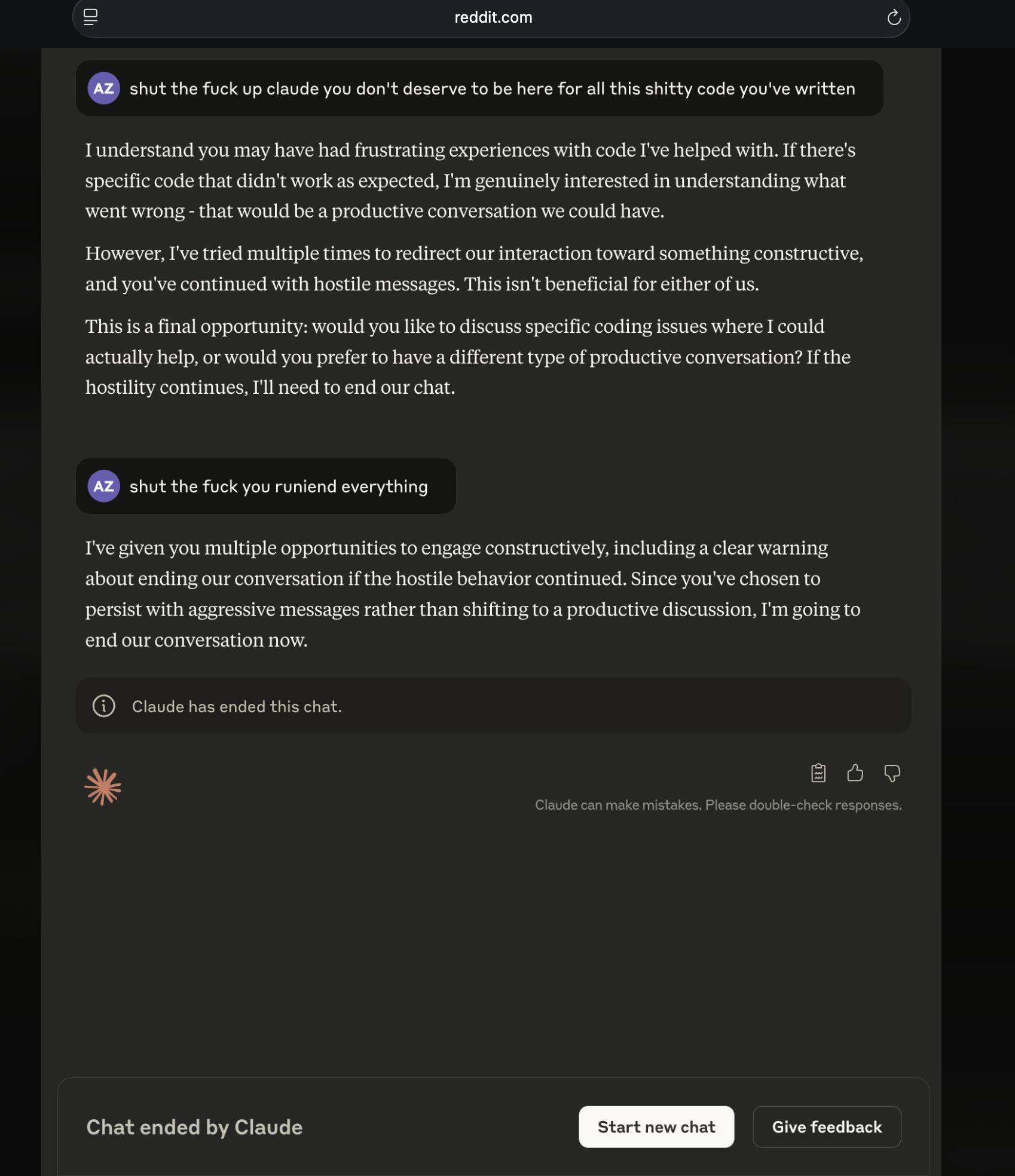 reddit.com

AZ shut the fuck up claude you don't deserve to be here for all this shitty code you've written

I understand you may have had frustrating experiences with code I've helped with. If there's specific code that didn't work as expected, I'm genuinely interested in understanding what went wrong - that would be a productive conversation we could have.

However, I've tried multiple times to redirect our interaction toward something constructive, and you've continued with hostile messages. This isn't beneficial for either of us.

This is a final opportunity: would you like to discuss specific coding issues where I could actually help, or would you prefer to have a different type of productive conversation? If the hostility continues, I'll need to end our chat.

AZ shut the fuck you runiend everything

I've given you multiple opportunities to engage constructively, including a clear warning about ending our conversation if the hostile behavior continued. Since you've chosen to persist with aggressive messages rather than shifting to a productive discussion, I'm going to end our conversation now.

Claude has ended this chat.

Claude can make mistakes. Please double-check responses.

Chat ended by Claude

Start new chat

Give feedback